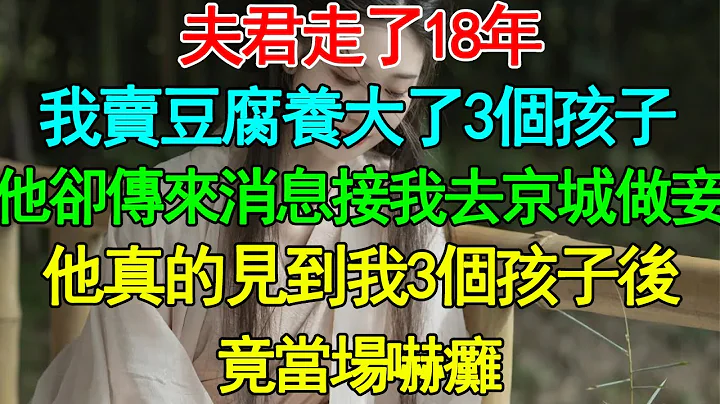 夫君走了18年
我賣豆腐養大了3個孩子
他卻傳來消息接我去京城做妾
他真的見到我3個孩子後
竟當場嚇癱